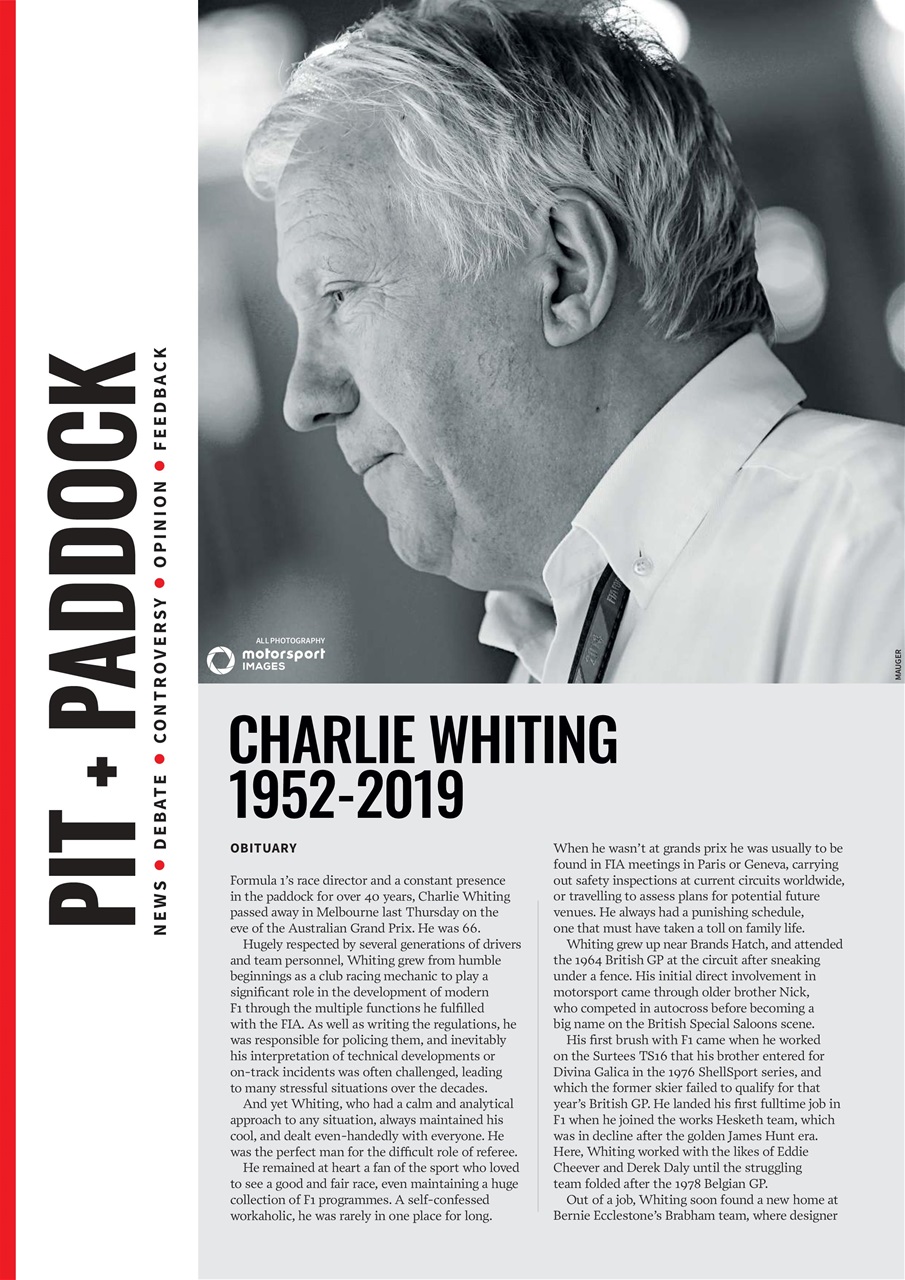 PIT + PADDOCK

NEWS • DEBATE • CONTROVERSY • OPINION • FEEDBACK

ALL PHOTOGRAPHY
motorsport IMAGES

MAUGER

CHARLIE WHITING 1952-2019

OBITUARY

Formula 1's race director and a constant presence in the paddock for over 40 years, Charlie Whiting passed away in Melbourne last Thursday on the eve of the Australian Grand Prix. He was 66.

Hugely respected by several generations of drivers and team personnel, Whiting grew from humble beginnings as a club racing mechanic to play a significant role in the development of modern F1 through the multiple functions he fulfilled with the FIA. As well as writing the regulations, he was responsible for policing them, and inevitably his interpretation of technical developments or on-track incidents was often challenged, leading to many stressful situations over the decades.

And yet Whiting, who had a calm and analytical approach to any situation, always maintained his cool, and dealt even-handedly with everyone. He was the perfect man for the difficult role of referee.

He remained at heart a fan of the sport who loved to see a good and fair race, even maintaining a huge collection of F1 programmes. A self-confessed workaholic, he was rarely in one place for long.

When he wasn't at grands prix he was usually to be found in FIA meetings in Paris or Geneva, carrying out safety inspections at current circuits worldwide, or travelling to assess plans for potential future venues. He always had a punishing schedule, one that must have taken a toll on family life.

Whiting grew up near Brands Hatch, and attended the 1964 British GP at the circuit after sneaking under a fence. His initial direct involvement in motorsport came through older brother Nick, who competed in autocross before becoming a big name on the British Special Saloons scene.

His first brush with F1 came when he worked on the Surtees TS16 that his brother entered for Divina Galica in the 1976 ShellSport series, and which the former skier failed to qualify for that year's British GP. He landed his first fulltime job in F1 when he joined the works Hesketh team, which was in decline after the golden James Hunt era. Here, Whiting worked with the likes of Eddie Cheever and Derek Daly until the struggling team folded after the 1978 Belgian GP.

Out of a job, Whiting soon found a new home at Bernie Ecclestone's Brabham team, where designer